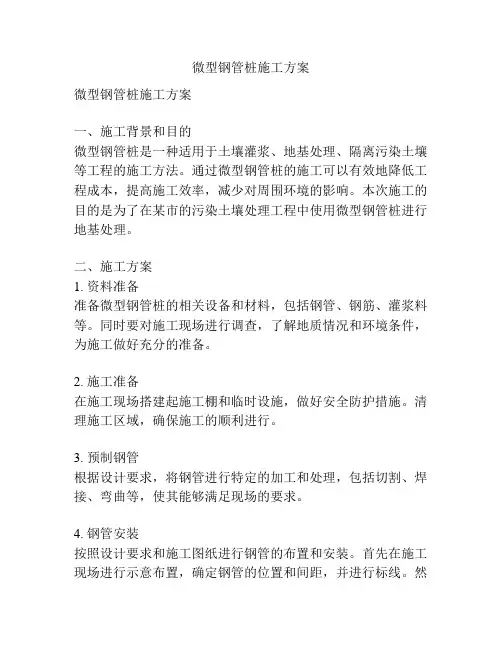 微型钢管桩施工方案

微型钢管桩施工方案

一、施工背景和目的
微型钢管桩是一种适用于土壤灌浆、地基处理、隔离污染土壤等工程的施工方法。通过微型钢管桩的施工可以有效地降低工程成本，提高施工效率，减少对周围环境的影响。本次施工的目的是为了在某市的污染土壤处理工程中使用微型钢管桩进行地基处理。

二、施工方案
1. 资料准备
准备微型钢管桩的相关设备和材料，包括钢管、钢筋、灌浆料等。同时要对施工现场进行调查，了解地质情况和环境条件，为施工做好充分的准备。

2. 施工准备
在施工现场搭建起施工棚和临时设施，做好安全防护措施。清理施工区域，确保施工的顺利进行。

3. 预制钢管
根据设计要求，将钢管进行特定的加工和处理，包括切割、焊接、弯曲等，使其能够满足现场的要求。

4. 钢管安装
按照设计要求和施工图纸进行钢管的布置和安装。首先在施工现场进行示意布置，确定钢管的位置和间距，并进行标线。然